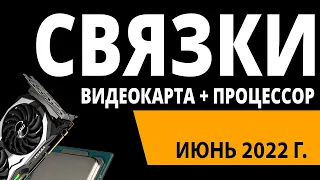 СВЯЗКИ
ВИДЕОКАРТА + ПРОЦЕССОР
ИЮНЬ 2022 Г.